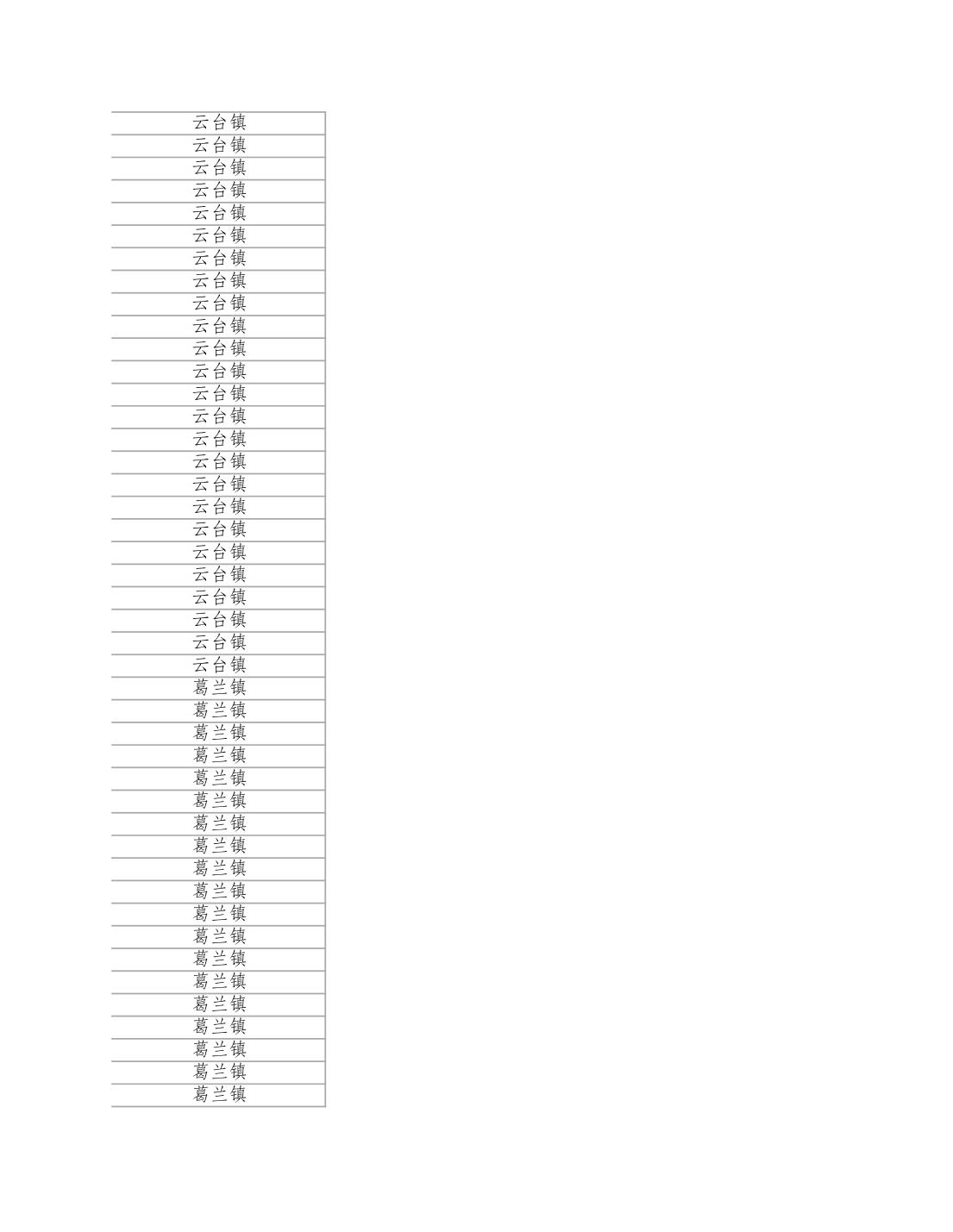 | 云台镇 |
|---|
| 云台镇 |
| 云台镇 |
| 云台镇 |
| 云台镇 |
| 云台镇 |
| 云台镇 |
| 云台镇 |
| 云台镇 |
| 云台镇 |
| 云台镇 |
| 云台镇 |
| 云台镇 |
| 云台镇 |
| 云台镇 |
| 云台镇 |
| 云台镇 |
| 云台镇 |
| 云台镇 |
| 云台镇 |
| 云台镇 |
| 云台镇 |
| 云台镇 |
| 云台镇 |
| 云台镇 |
| 葛兰镇 |
| 葛兰镇 |
| 葛兰镇 |
| 葛兰镇 |
| 葛兰镇 |
| 葛兰镇 |
| 葛兰镇 |
| 葛兰镇 |
| 葛兰镇 |
| 葛兰镇 |
| 葛兰镇 |
| 葛兰镇 |
| 葛兰镇 |
| 葛兰镇 |
| 葛兰镇 |
| 葛兰镇 |
| 葛兰镇 |
| 葛兰镇 |
| 葛兰镇 |